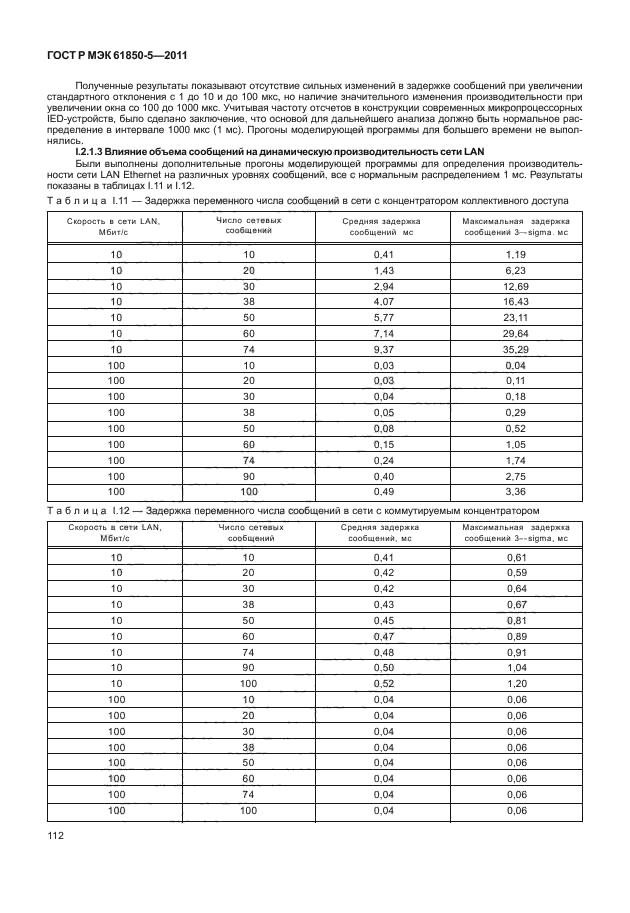 ГОСТ Р МЭК 61850-5—2011

Полученные результаты показывают отсутствие сильных изменений в задержке сообщений при увеличении стандартного отклонения с 1 до 10 и до 100 мкс, но наличие значительного изменения производительности при увеличении окна со 100 до 1000 мкс. Учитывая частоту отсчетов в конструкции современных микропроцессорных IED-устройств, было сделано заключение, что основой для дальнейшего анализа должно быть нормальное распределение в интервале 1000 мкс (1 мс). Прогоны моделирующей программы для большего времени не выполнялись.

I.2.1.3 Влияние объема сообщений на динамическую производительность сети LAN

Были выполнены дополнительные прогоны моделирующей программы для определения производительности сети LAN Ethernet на различных уровнях сообщений, все с нормальным распределением 1 мс. Результаты показаны в таблицах I.11 и I.12.

Таблица I.11 — Задержка переменного числа сообщений в сети с концентратором коллективного доступа

| Скорость в сети LAN, Мбит/с | Число сетевых сообщений | Средняя задержка сообщений мс | Максимальная задержка сообщений 3—sigma. мс |
|---|---|---|---|
| 10 | 10 | 0,41 | 1,19 |
| 10 | 20 | 1,43 | 6,23 |
| 10 | 30 | 2,94 | 12,69 |
| 10 | 38 | 4,07 | 16,43 |
| 10 | 50 | 5,77 | 23,11 |
| 10 | 60 | 7,14 | 29,64 |
| 10 | 74 | 9,37 | 35,29 |
| 100 | 10 | 0,03 | 0,04 |
| 100 | 20 | 0,03 | 0,11 |
| 100 | 30 | 0,04 | 0,18 |
| 100 | 38 | 0,05 | 0,29 |
| 100 | 50 | 0,08 | 0,52 |
| 100 | 60 | 0,15 | 1,05 |
| 100 | 74 | 0,24 | 1,74 |
| 100 | 90 | 0,40 | 2,75 |
| 100 | 100 | 0,49 | 3,36 |

Таблица I.12 — Задержка переменного числа сообщений в сети с коммутируемым концентратором

| Скорость в сети LAN, Мбит/с | Число сетевых сообщений | Средняя задержка сообщений, мс | Максимальная задержка сообщений 3—sigma, мс |
|---|---|---|---|
| 10 | 10 | 0,41 | 0,61 |
| 10 | 20 | 0,42 | 0,59 |
| 10 | 30 | 0,42 | 0,64 |
| 10 | 38 | 0,43 | 0,67 |
| 10 | 50 | 0,45 | 0,81 |
| 10 | 60 | 0,47 | 0,89 |
| 10 | 74 | 0,48 | 0,91 |
| 10 | 90 | 0,50 | 1,04 |
| 10 | 100 | 0,52 | 1,20 |
| 100 | 10 | 0,04 | 0,06 |
| 100 | 20 | 0,04 | 0,06 |
| 100 | 30 | 0,04 | 0,06 |
| 100 | 38 | 0,04 | 0,06 |
| 100 | 50 | 0,04 | 0,06 |
| 100 | 60 | 0,04 | 0,06 |
| 100 | 74 | 0,04 | 0,06 |
| 100 | 100 | 0,04 | 0,06 |

112